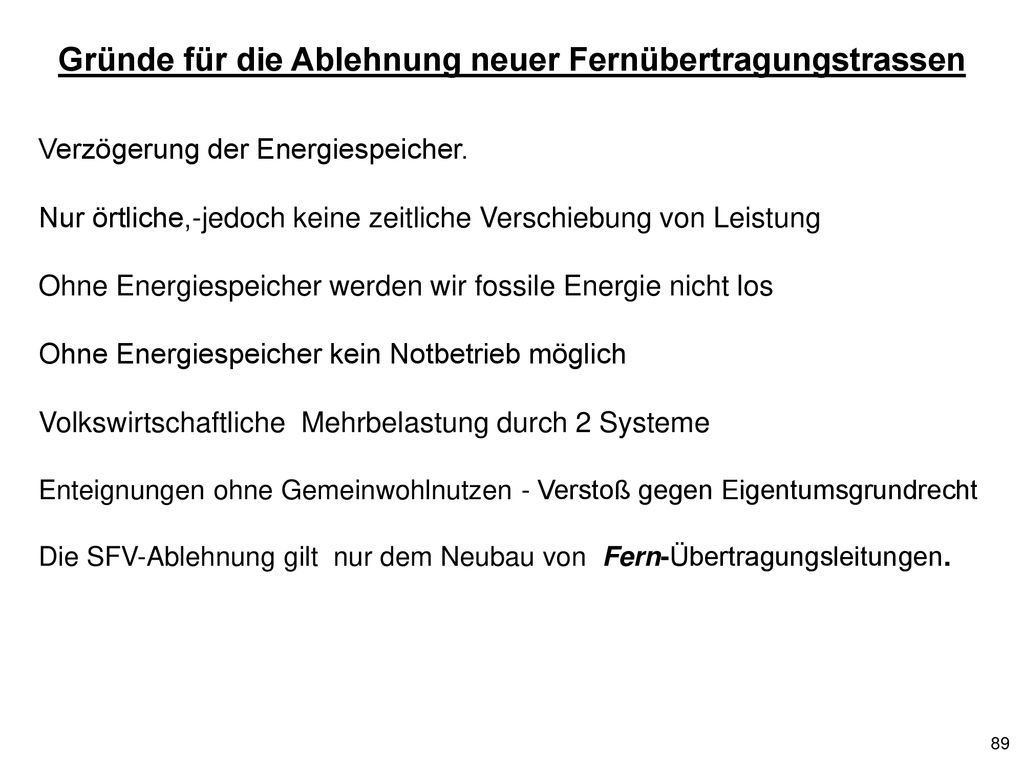 Gründe für die Ablehnung neuer Fernübertragungstrassen

Verzögerung der Energiespeicher.

Nur örtliche,-jedoch keine zeitliche Verschiebung von Leistung

Ohne Energiespeicher werden wir fossile Energie nicht los

Ohne Energiespeicher kein Notbetrieb möglich

Volkswirtschaftliche Mehrbelastung durch 2 Systeme

Enteignungen ohne Gemeinwohlnutzen - Verstoß gegen Eigentumsgrundrecht

Die SFV-Ablehnung gilt nur dem Neubau von Fern-Übertragungsleitungen.

89